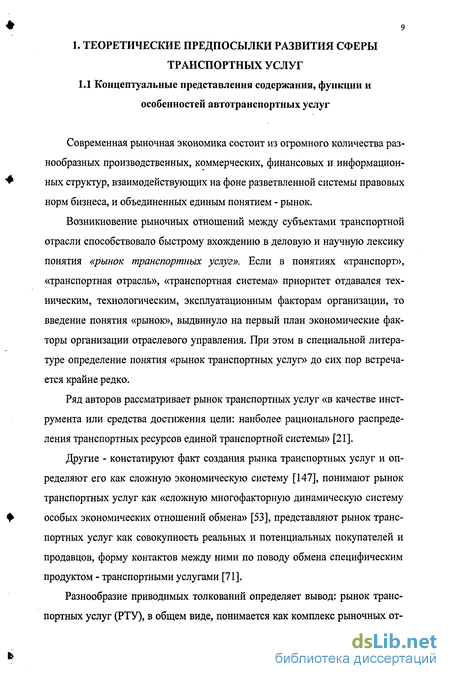 9

1. ТЕОРЕТИЧЕСКИЕ ПРЕДПОСЫЛКИ РАЗВИТИЯ СФЕРЫ ТРАНСПОРТНЫХ УСЛУГ

1.1 Концептуальные представления содержания, функции и особенностей автотранспортных услуг

Современная рыночная экономика состоит из огромного количества разнообразных производственных, коммерческих, финансовых и информационных структур, взаимодействующих на фоне разветвленной системы правовых норм бизнеса, и объединенных единым понятием - рынок.

Возникновение рыночных отношений между субъектами транспортной отрасли способствовало быстрому вхождению в деловую и научную лексику понятия «рынок транспортных услуг». Если в понятиях «транспорт», «транспортная отрасль», «транспортная система» приоритет отдавался техническим, технологическим, эксплуатационным факторам организации, то введение понятия «рынок», выдвинуло на первый план экономические факторы организации отраслевого управления. При этом в специальной литературе определение понятия «рынок транспортных услуг» до сих пор встречается крайне редко.

Ряд авторов рассматривает рынок транспортных услуг «в качестве инструмента или средства достижения цели: наиболее рационального распределения транспортных ресурсов единой транспортной системы» [21].

Другие - констатируют факт создания рынка транспортных услуг и определяют его как сложную экономическую систему [147], понимают рынок транспортных услуг как «сложную многофакторную динамическую систему особых экономических отношений обмена» [53], представляют рынок транспортных услуг как совокупность реальных и потенциальных покупателей и продавцов, форму контактов между ними по поводу обмена специфическим продуктом - транспортными услугами [71].

Разнообразие приводимых толкований определяет вывод: рынок транспортных услуг (РТУ), в общем виде, понимается как комплекс рыночных от-

dsLib.net
библиотека диссертаций